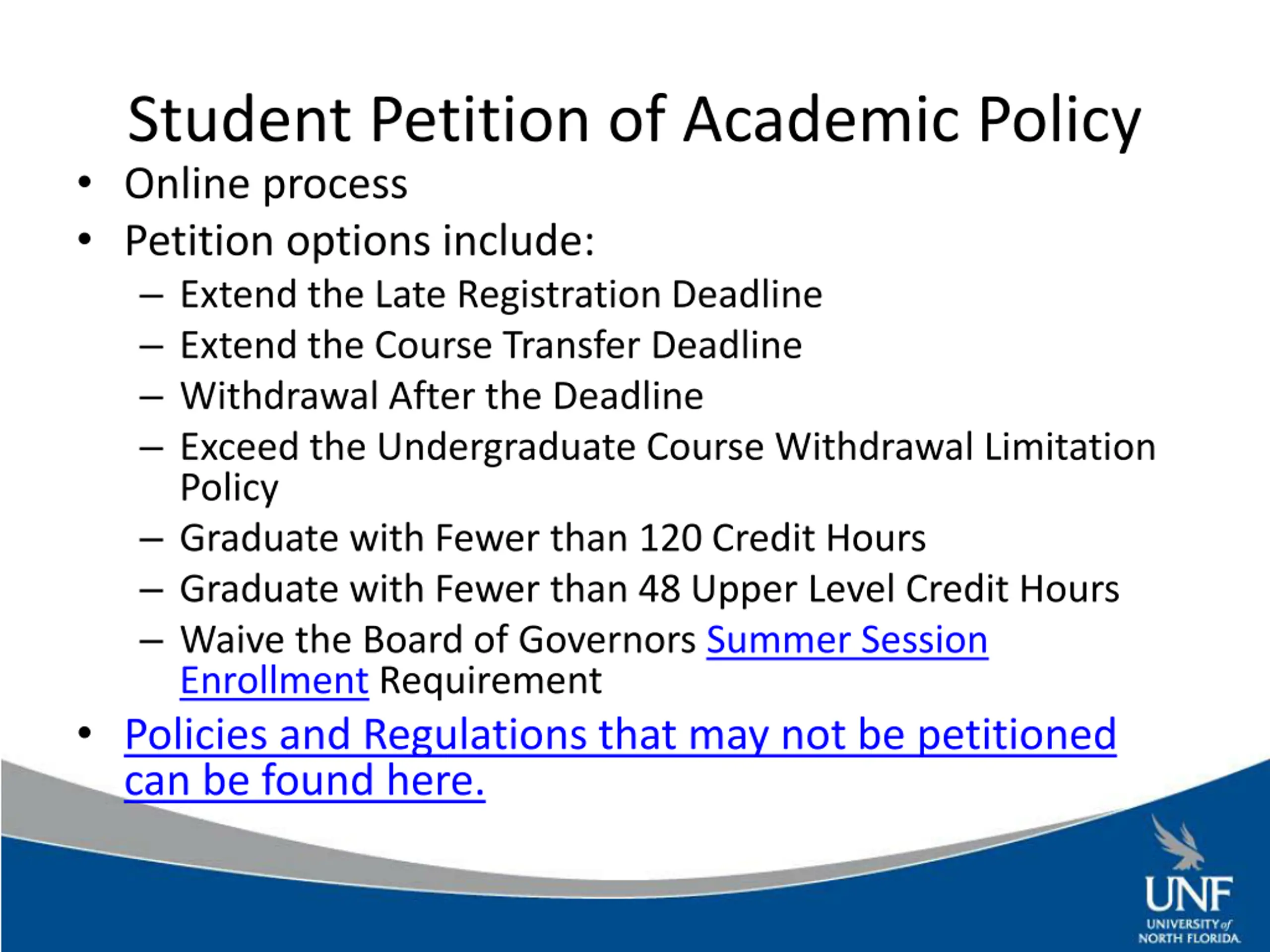 Student Petition of Academic Policy

• Online process
• Petition options include:
– Extend the Late Registration Deadline
– Extend the Course Transfer Deadline
– Withdrawal After the Deadline
– Exceed the Undergraduate Course Withdrawal Limitation Policy
– Graduate with Fewer than 120 Credit Hours
– Graduate with Fewer than 48 Upper Level Credit Hours
– Waive the Board of Governors Summer Session Enrollment Requirement
• Policies and Regulations that may not be petitioned can be found here.

UNF
UNIVERSITY of NORTH FLORIDA